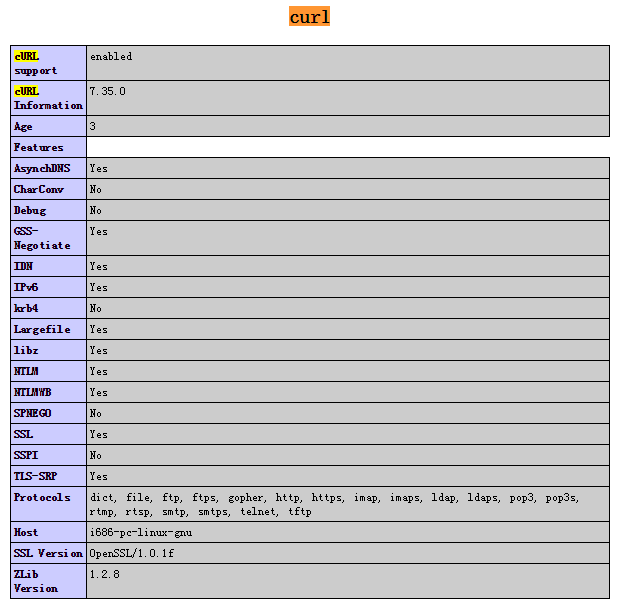 curl

| | |
|---|---|
| cURL support | enabled |
| cURL Information | 7.35.0 |
| Age | 3 |
| Features | |
| AsynchDNS | Yes |
| CharConv | No |
| Debug | No |
| GSS-Negotiate | Yes |
| IDN | Yes |
| IPv6 | Yes |
| krb4 | No |
| Largefile | Yes |
| libz | Yes |
| NTLM | Yes |
| NTLMWB | Yes |
| SPNEGO | No |
| SSL | Yes |
| SSPI | No |
| TLS-SRP | Yes |
| Protocols | dict, file, ftp, ftps, gopher, http, https, imap, imaps, ldap, ldaps, pop3, pop3s, rtmp, rtsp, smtp, smtps, telnet, tftp |
| Host | i686-pc-linux-gnu |
| SSL Version | OpenSSL/1.0.1f |
| ZLib Version | 1.2.8 |